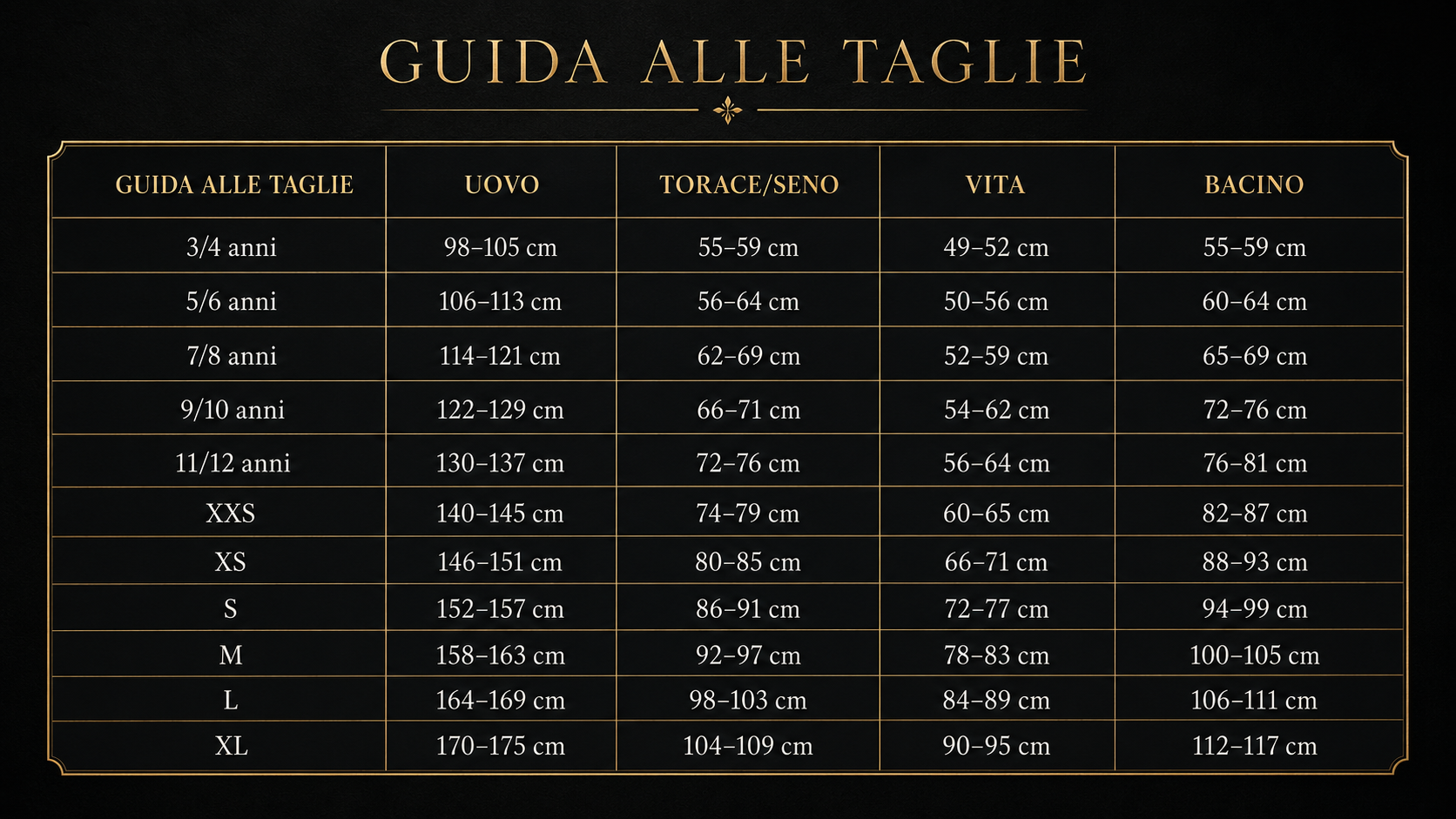 GUIDA ALLE TAGLIE

| GUIDA ALLE TAGLIE | UOVO | TORACE/SENO | VITA | BACINO |
|---|---|---|---|---|
| 3/4 anni | 98–105 cm | 55–59 cm | 49–52 cm | 55–59 cm |
| 5/6 anni | 106–113 cm | 56–64 cm | 50–56 cm | 60–64 cm |
| 7/8 anni | 114–121 cm | 62–69 cm | 52–59 cm | 65–69 cm |
| 9/10 anni | 122–129 cm | 66–71 cm | 54–62 cm | 72–76 cm |
| 11/12 anni | 130–137 cm | 72–76 cm | 56–64 cm | 76–81 cm |
| XXS | 140–145 cm | 74–79 cm | 60–65 cm | 82–87 cm |
| XS | 146–151 cm | 80–85 cm | 66–71 cm | 88–93 cm |
| S | 152–157 cm | 86–91 cm | 72–77 cm | 94–99 cm |
| M | 158–163 cm | 92–97 cm | 78–83 cm | 100–105 cm |
| L | 164–169 cm | 98–103 cm | 84–89 cm | 106–111 cm |
| XL | 170–175 cm | 104–109 cm | 90–95 cm | 112–117 cm |